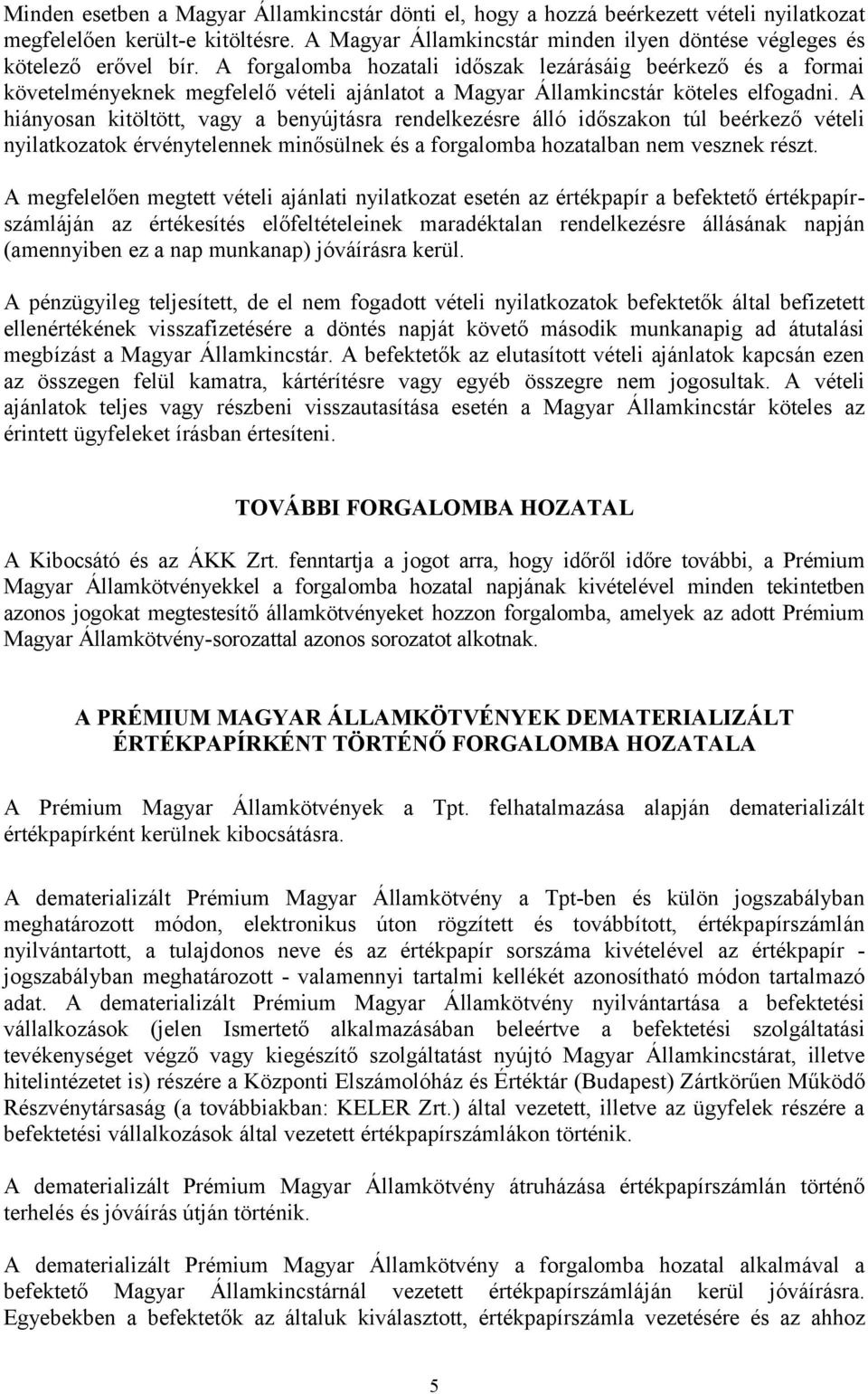 Minden esetben a Magyar Államkincstár dönti el, hogy a hozzá beérkezett vételi nyilatkozat megfelelően került-e kitöltésre. A Magyar Államkincstár minden ilyen döntése végleges és kötelező erővel bír. A forgalomba hozatali időszak lezárásáig beérkező és a formai követelményeknek megfelelő vételi ajánlatot a Magyar Államkincstár köteles elfogadni. A hiányosan kitöltött, vagy a benyújtásra rendelkezésre álló időszakon túl beérkező vételi nyilatkozatok érvénytelennek minősülnek és a forgalomba hozatalban nem vesznek részt.

A megfelelően megtett vételi ajánlati nyilatkozat esetén az értékpapír a befektető értékpapírszámláján az értékesítés előfeltételeinek maradéktalan rendelkezésre állásának napján (amennyiben ez a nap munkanap) jóváírásra kerül.

A pénzügyileg teljesített, de el nem fogadott vételi nyilatkozatok befektetők által befizetett ellenértékének visszafizetésére a döntés napját követő második munkanapig ad átutalási megbízást a Magyar Államkincstár. A befektetők az elutasított vételi ajánlatok kapcsán ezen az összegen felül kamatra, kártérítésre vagy egyéb összegre nem jogosultak. A vételi ajánlatok teljes vagy részbeni visszautasítása esetén a Magyar Államkincstár köteles az érintett ügyfeleket írásban értesíteni.

TOVÁBBI FORGALOMBA HOZATAL

A Kibocsátó és az ÁKK Zrt. fenntartja a jogot arra, hogy időről időre további, a Prémium Magyar Államkötvényekkel a forgalomba hozatal napjának kivételével minden tekintetben azonos jogokat megtestesítő államkötvényeket hozzon forgalomba, amelyek az adott Prémium Magyar Államkötvény-sorozattal azonos sorozatot alkotnak.

A PRÉMIUM MAGYAR ÁLLAMKÖTVÉNYEK DEMATERIALIZÁLT ÉRTÉKPAPÍRKÉNT TÖRTÉNŐ FORGALOMBA HOZATALA

A Prémium Magyar Államkötvények a Tpt. felhatalmazása alapján dematerializált értékpapírként kerülnek kibocsátásra.

A dematerializált Prémium Magyar Államkötvény a Tpt-ben és külön jogszabályban meghatározott módon, elektronikus úton rögzített és továbbított, értékpapírszámlán nyilvántartott, a tulajdonos neve és az értékpapír sorszáma kivételével az értékpapír - jogszabályban meghatározott - valamennyi tartalmi kellékét azonosítható módon tartalmazó adat. A dematerializált Prémium Magyar Államkötvény nyilvántartása a befektetési vállalkozások (jelen Ismertető alkalmazásában beleértve a befektetési szolgáltatási tevékenységet végző vagy kiegészítő szolgáltatást nyújtó Magyar Államkincstárat, illetve hitelintézetet is) részére a Központi Elszámolóház és Értéktár (Budapest) Zártkörűen Működő Részvénytársaság (a továbbiakban: KELER Zrt.) által vezetett, illetve az ügyfelek részére a befektetési vállalkozások által vezetett értékpapírszámlákon történik.

A dematerializált Prémium Magyar Államkötvény átruházása értékpapírszámlán történő terhelés és jóváírás útján történik.

A dematerializált Prémium Magyar Államkötvény a forgalomba hozatal alkalmával a befektető Magyar Államkincstárnál vezetett értékpapírszámláján kerül jóváírásra. Egyebekben a befektetők az általuk kiválasztott, értékpapírszámla vezetésére és az ahhoz

5